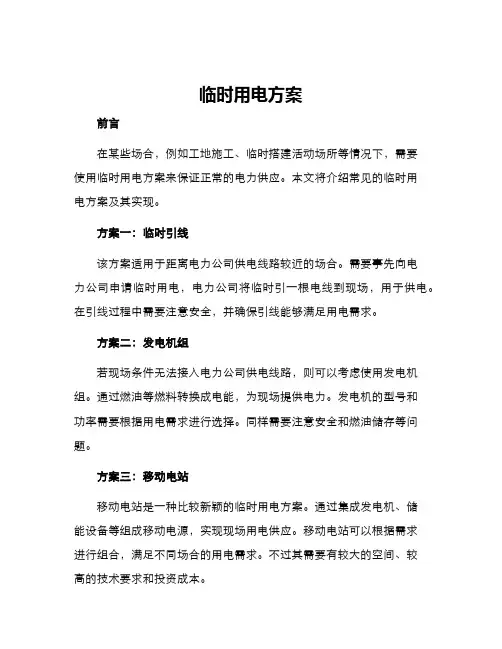 临时用电方案

前言

在某些场合，例如工地施工、临时搭建活动场所等情况下，需要使用临时用电方案来保证正常的电力供应。本文将介绍常见的临时用电方案及其实现。

方案一：临时引线

该方案适用于距离电力公司供电线路较近的场合。需要事先向电力公司申请临时用电，电力公司将临时引一根电线到现场，用于供电。在引线过程中需要注意安全，并确保引线能够满足用电需求。

方案二：发电机组

若现场条件无法接入电力公司供电线路，则可以考虑使用发电机组。通过燃油等燃料转换成电能，为现场提供电力。发电机的型号和功率需要根据用电需求进行选择。同样需要注意安全和燃油储存等问题。

方案三：移动电站

移动电站是一种比较新颖的临时用电方案。通过集成发电机、储能设备等组成移动电源，实现现场用电供应。移动电站可以根据需求进行组合，满足不同场合的用电需求。不过其需要有较大的空间、较高的技术要求和投资成本。